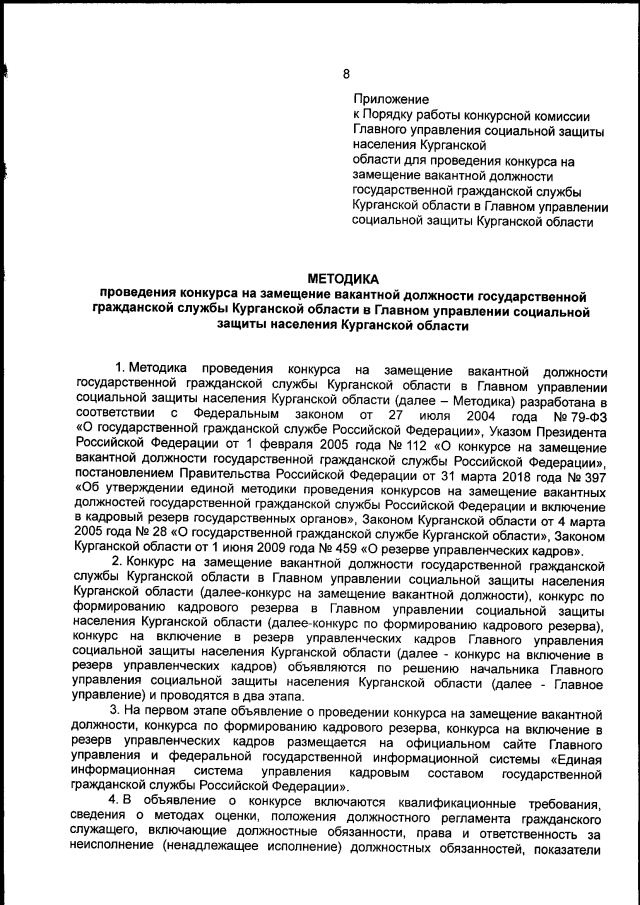 8

Приложение
к Порядку работы конкурсной комиссии Главного управления социальной защиты населения Курганской области для проведения конкурса на замещение вакантной должности государственной гражданской службы Курганской области в Главном управлении социальной защиты Курганской области

МЕТОДИКА
проведения конкурса на замещение вакантной должности государственной гражданской службы Курганской области в Главном управлении социальной защиты населения Курганской области

1. Методика проведения конкурса на замещение вакантной должности государственной гражданской службы Курганской области в Главном управлении социальной защиты населения Курганской области (далее – Методика) разработана в соответствии с Федеральным законом от 27 июля 2004 года № 79-ФЗ «О государственной гражданской службе Российской Федерации», Указом Президента Российской Федерации от 1 февраля 2005 года № 112 «О конкурсе на замещение вакантной должности государственной гражданской службы Российской Федерации», постановлением Правительства Российской Федерации от 31 марта 2018 года № 397 «Об утверждении единой методики проведения конкурсов на замещение вакантных должностей государственной гражданской службы Российской Федерации и включение в кадровый резерв государственных органов», Законом Курганской области от 4 марта 2005 года № 28 «О государственной гражданской службе Курганской области», Законом Курганской области от 1 июня 2009 года № 459 «О резерве управленческих кадров».

2. Конкурс на замещение вакантной должности государственной гражданской службы Курганской области в Главном управлении социальной защиты населения Курганской области (далее-конкурс на замещение вакантной должности), конкурс по формированию кадрового резерва в Главном управлении социальной защиты населения Курганской области (далее-конкурс по формированию кадрового резерва), конкурс на включение в резерв управленческих кадров Главного управления социальной защиты населения Курганской области (далее - конкурс на включение в резерв управленческих кадров) объявляются по решению начальника Главного управления социальной защиты населения Курганской области (далее - Главное управление) и проводятся в два этапа.

3. На первом этапе объявление о проведении конкурса на замещение вакантной должности, конкурса по формированию кадрового резерва, конкурса на включение в резерв управленческих кадров размещается на официальном сайте Главного управления и федеральной государственной информационной системы «Единая информационная система управления кадровым составом государственной гражданской службы Российской Федерации».

4. В объявление о конкурсе включаются квалификационные требования, сведения о методах оценки, положения должностного регламента гражданского служащего, включающие должностные обязанности, права и ответственность за неисполнение (ненадлежащее исполнение) должностных обязанностей, показатели